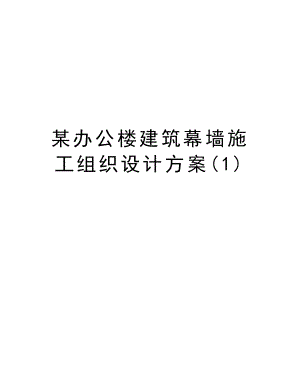 某办公楼建筑幕墙施工组织设计方案(1)